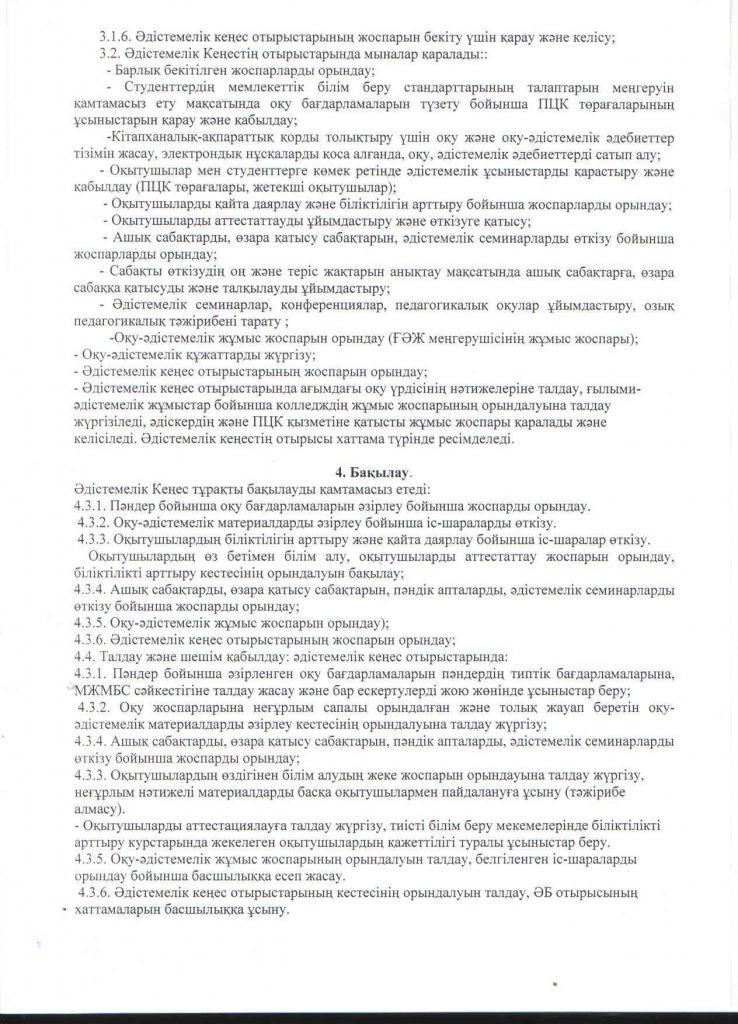 3.1.6. Әдістемелік кеңес отырыстарының жоспарын бекіту үшін қарау және келісу;
3.2. Әдістемелік Кеңестің отырыстарында мыналар қаралады::

- Барлық бекітілген жоспарларды орындау;

- Студенттердің мемлекеттік білім беру стандарттарының талаптарын меңгеруін қамтамасыз ету мақсатында оқу бағдарламаларын түзету бойынша ПЦК төрағаларының ұсыныстарын қарау және қабылдау;

-Кітапханалық-ақпараттық қорды толықтыру үшін оқу және оқу-әдістемелік әдебиеттер тізімін жасау, электрондық нұсқаларды қоса алғанда, оқу, әдістемелік әдебиеттерді сатып алу;

- Оқытушылар мен студенттерге көмек ретінде әдістемелік ұсыныстарды қарастыру және қабылдау (ПЦК төрағалары, жетекші оқытушылар);

- Оқытушыларды қайта даярлау және біліктілігін арттыру бойынша жоспарларды орындау;

- Оқытушыларды аттестаттауды ұйымдастыру және өткізуге қатысу;

- Ашық сабақтарды, өзара қатысу сабақтарын, әдістемелік семинарларды өткізу бойынша жоспарларды орындау;

- Сабақты өткізудің оң және теріс жақтарын анықтау мақсатында ашық сабақтарға, өзара сабаққа қатысуды және талқылауды ұйымдастыру;

- Әдістемелік семинарлар, конференциялар, педагогикалық оқулар ұйымдастыру, озық педагогикалық тәжірибені тарату ;

-Оқу-әдістемелік жұмыс жоспарын орындау (ҒӘЖ меңгерушісінің жұмыс жоспары);
- Оқу-әдістемелік құжаттарды жүргізу;
- Әдістемелік кеңес отырыстарының жоспарын орындау;
- Әдістемелік кеңес отырыстарында ағымдағы оқу үрдісінің нәтижелеріне талдау, ғылыми-әдістемелік жұмыстар бойынша колледждің жұмыс жоспарының орындалуына талдау жүргізіледі, әдіскердің және ПЦК қызметіне қатысты жұмыс жоспары қаралады және келісіледі. Әдістемелік кеңестің отырысы хаттама түрінде ресімделеді.

4. Бақылау.
Әдістемелік Кеңес тұрақты бақылауды қамтамасыз етеді:
4.3.1. Пәндер бойынша оқу бағдарламаларын әзірлеу бойынша жоспарды орындау.
4.3.2. Оқу-әдістемелік материалдарды әзірлеу бойынша іс-шараларды өткізу.
4.3.3. Оқытушылардың біліктілігін арттыру және қайта даярлау бойынша іс-шаралар өткізу.
Оқытушылардың өз бетімен білім алу, оқытушыларды аттестаттау жоспарын орындау, біліктілікті арттыру кестесінің орындалуын бақылау;
4.3.4. Ашық сабақтарды, өзара қатысу сабақтарын, пәндік апталарды, әдістемелік семинарларды өткізу бойынша жоспарды орындау;
4.3.5. Оқу-әдістемелік жұмыс жоспарын орындау);
4.3.6. Әдістемелік кеңес отырыстарының жоспарын орындау;
4.4. Талдау және шешім қабылдау: әдістемелік кеңес отырыстарында:
4.3.1. Пәндер бойынша әзірленген оқу бағдарламаларын пәндердің типтік бағдарламаларына, МЖМБС сәйкестігіне талдау жасау және бар ескертулерді жою жөнінде ұсыныстар беру;
4.3.2. Оқу жоспарларына неғұрлым сапалы орындалған және толық жауап беретін оқу-әдістемелік материалдарды әзірлеу кестесінің орындалуына талдау жүргізу;
4.3.4. Ашық сабақтарды, өзара қатысу сабақтарын, пәндік апталарды, әдістемелік семинарларды өткізу бойынша жоспарды орындау;
4.3.3. Оқытушылардың өздігінен білім алудың жеке жоспарын орындауына талдау жүргізу, неғұрлым нәтижелі материалдарды басқа оқытушылармен пайдалануға ұсыну (тәжірибе алмасу).
- Оқытушыларды аттестациялауға талдау жүргізу, тиісті білім беру мекемелерінде біліктілікті арттыру курстарында жекелеген оқытушылардың қажеттілігі туралы ұсыныстар беру.
4.3.5. Оқу-әдістемелік жұмыс жоспарының орындалуын талдау, белгіленген іс-шараларды орындау бойынша басшылыққа есеп жасау.
4.3.6. Әдістемелік кеңес отырыстарының кестесінің орындалуын талдау, ӘБ отырысының хаттамаларын басшылыққа ұсыну.